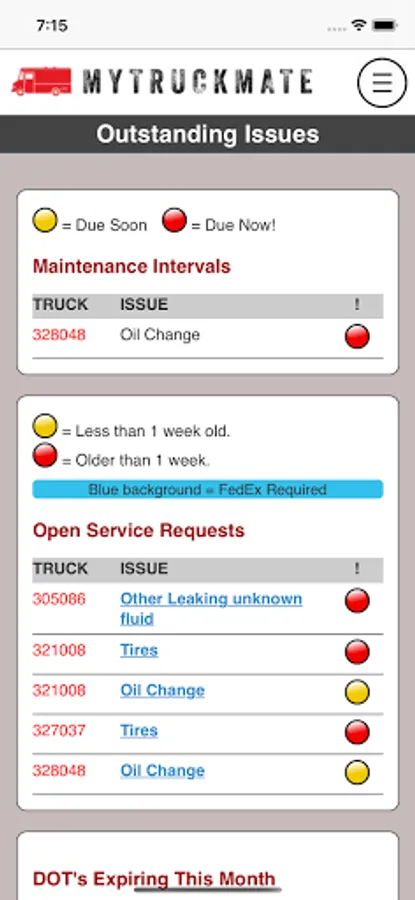 7:15

MYTRUCKMATE

Outstanding Issues

= Due Soon = Due Now!

Maintenance Intervals

| TRUCK | ISSUE | ! |
|---|---|---|
| 328048 | Oil Change | |

= Less than 1 week old.
= Older than 1 week.

Blue background = FedEx Required

Open Service Requests

| TRUCK | ISSUE | ! |
|---|---|---|
| 305086 | Other Leaking unknown fluid | |
| 321008 | Tires | |
| 321008 | Oil Change | |
| 327037 | Tires | |
| 328048 | Oil Change | |

DOT's Expiring This Month